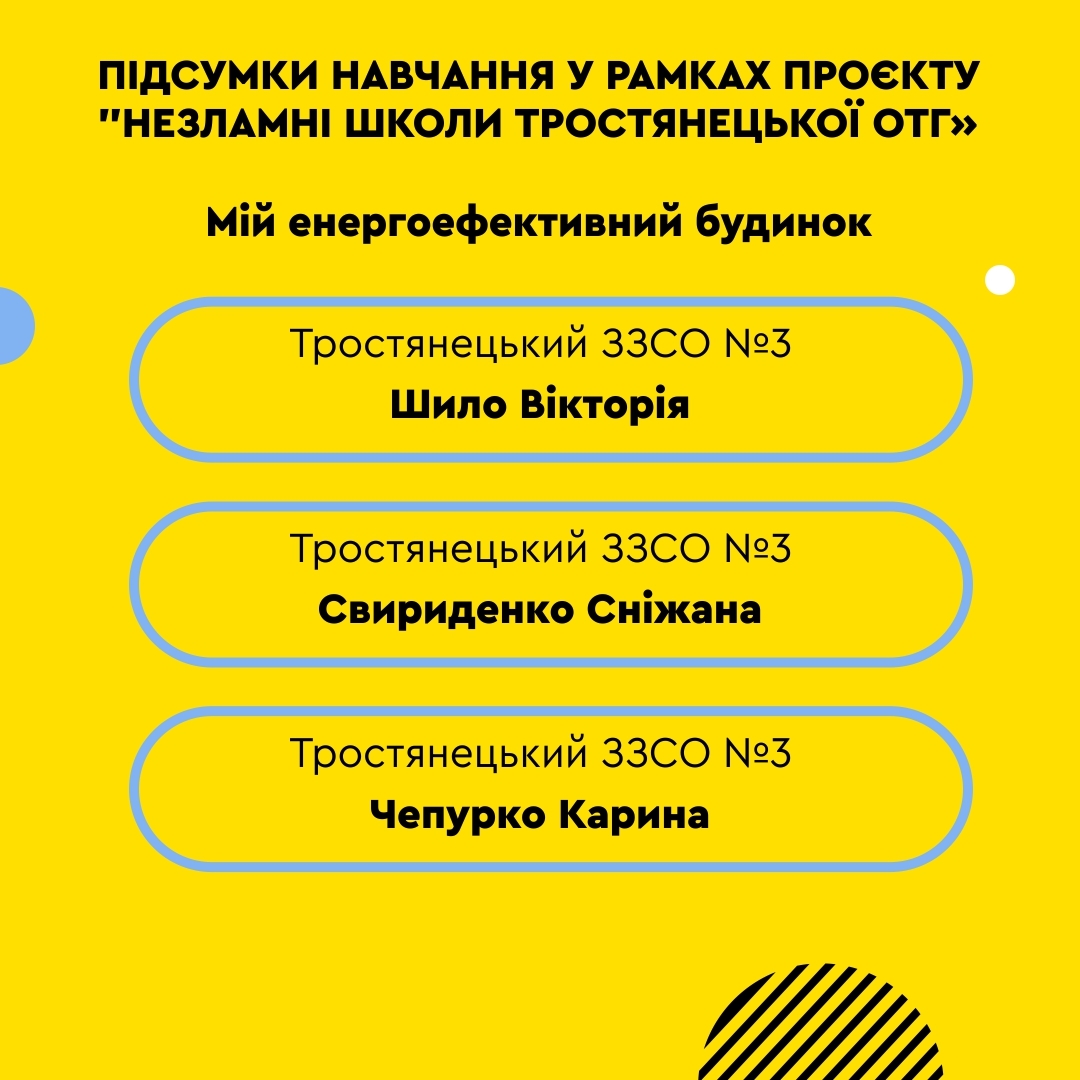 ПІДСУМКИ НАВЧАННЯ У РАМКАХ ПРОЄКТУ "НЕЗЛАМНІ ШКОЛИ ТРОСТЯНЕЦЬКОЇ ОТГ»

Мій енергоефективний будинок

Тростянецький ЗЗСО №3
Шило Вікторія

Тростянецький ЗЗСО №3
Свириденко Сніжана

Тростянецький ЗЗСО №3
Чепурко Карина